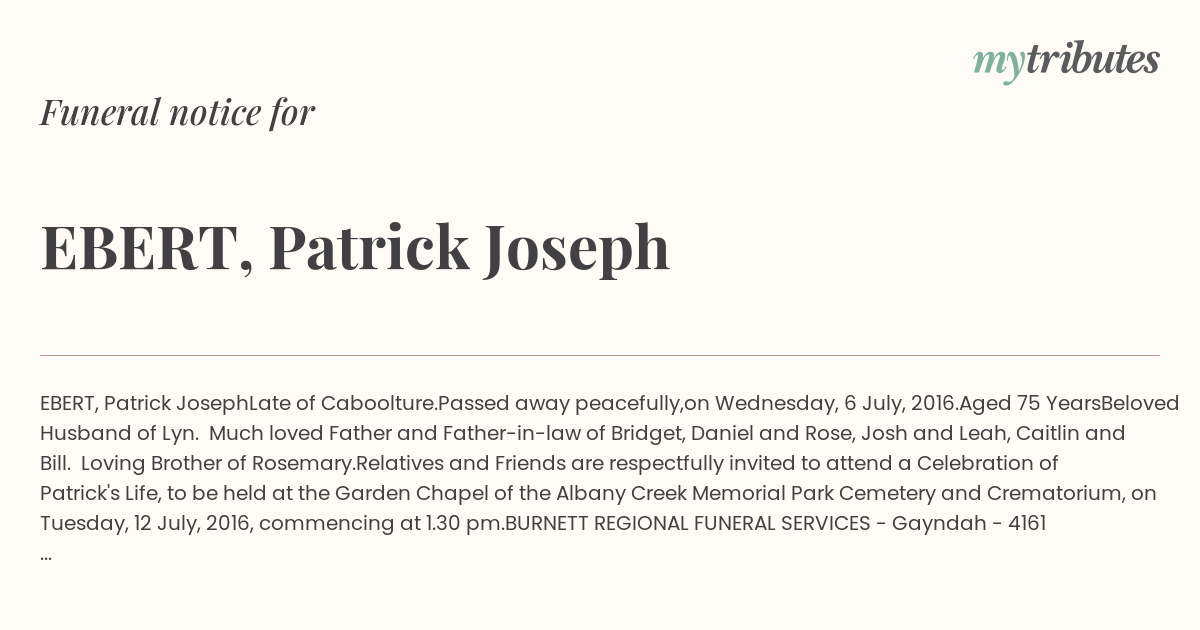 mytributes

Funeral notice for

EBERT, Patrick Joseph

EBERT, Patrick JosephLate of Caboolture.Passed away peacefully,on Wednesday, 6 July, 2016.Aged 75 YearsBeloved Husband of Lyn. Much loved Father and Father-in-law of Bridget, Daniel and Rose, Josh and Leah, Caitlin and Bill. Loving Brother of Rosemary.Relatives and Friends are respectfully invited to attend a Celebration of Patrick's Life, to be held at the Garden Chapel of the Albany Creek Memorial Park Cemetery and Crematorium, on Tuesday, 12 July, 2016, commencing at 1.30 pm.BURNETT REGIONAL FUNERAL SERVICES - Gayndah - 4161 ...